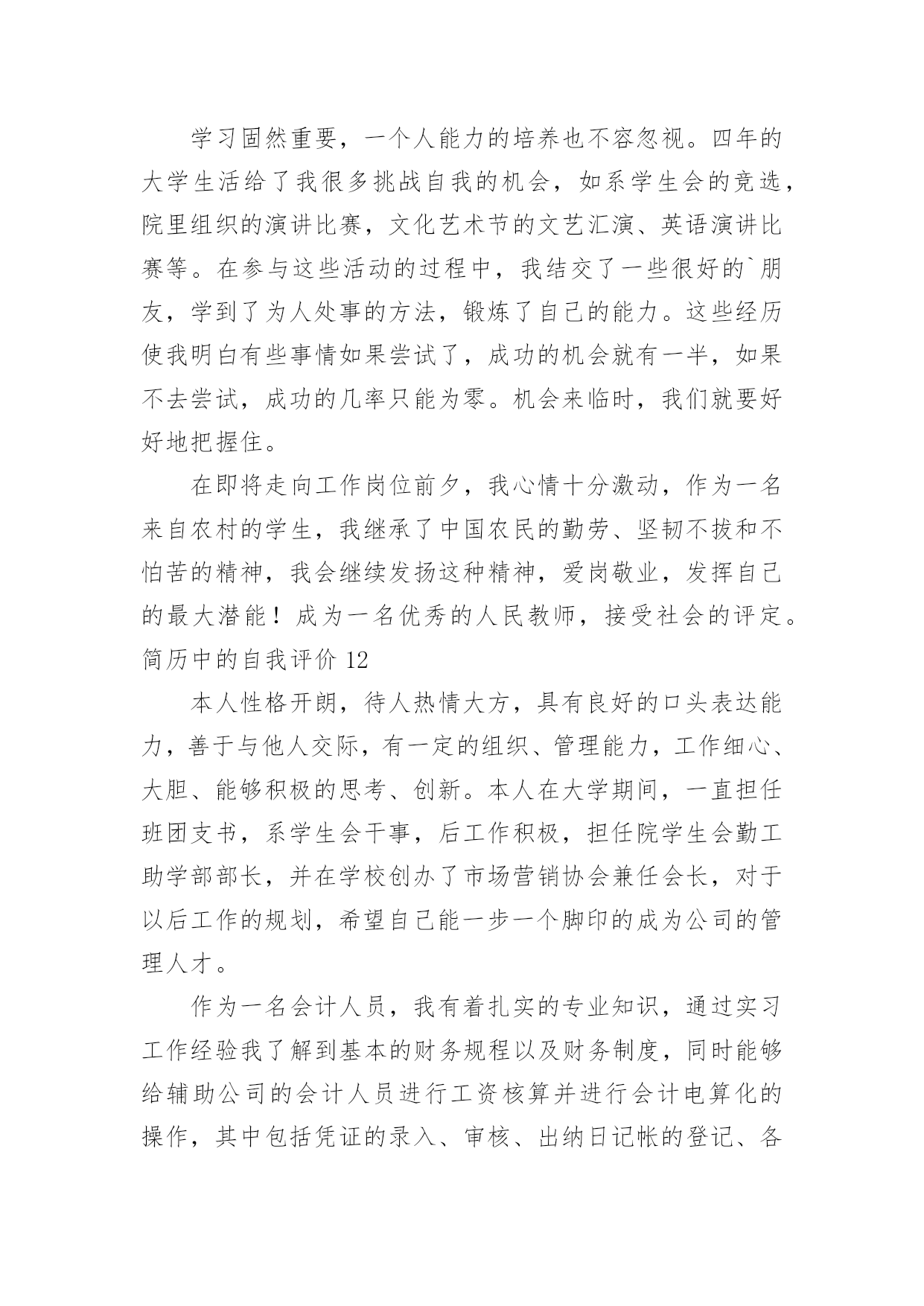 学习固然重要，一个人能力的培养也不容忽视。四年的大学生活给了我很多挑战自我的机会，如系学生会的竞选，院里组织的演讲比赛，文化艺术节的文艺汇演、英语演讲比赛等。在参与这些活动的过程中，我结交了一些很好的`朋友，学到了为人处事的方法，锻炼了自己的能力。这些经历使我明白有些事情如果尝试了，成功的机会就有一半，如果不去尝试，成功的几率只能为零。机会来临时，我们就要好好地把握住。

在即将走向工作岗位前夕，我心情十分激动，作为一名来自农村的学生，我继承了中国农民的勤劳、坚韧不拔和不怕苦的精神，我会继续发扬这种精神，爱岗敬业，发挥自己的最大潜能！成为一名优秀的人民教师，接受社会的评定。

简历中的自我评价 12

本人性格开朗，待人热情大方，具有良好的口头表达能力，善于与他人交际，有一定的组织、管理能力，工作细心、大胆、能够积极的思考、创新。本人在大学期间，一直担任班团支书，系学生会干事，后工作积极，担任院学生会勤工助学部部长，并在学校创办了市场营销协会兼任会长，对于以后工作的规划，希望自己能一步一个脚印的成为公司的管理人才。

作为一名会计人员，我有着扎实的专业知识，通过实习工作经验我了解到基本的财务规程以及财务制度，同时能够给辅助公司的会计人员进行工资核算并进行会计电算化的操作，其中包括凭证的录入、审核、出纳日记帐的登记、各